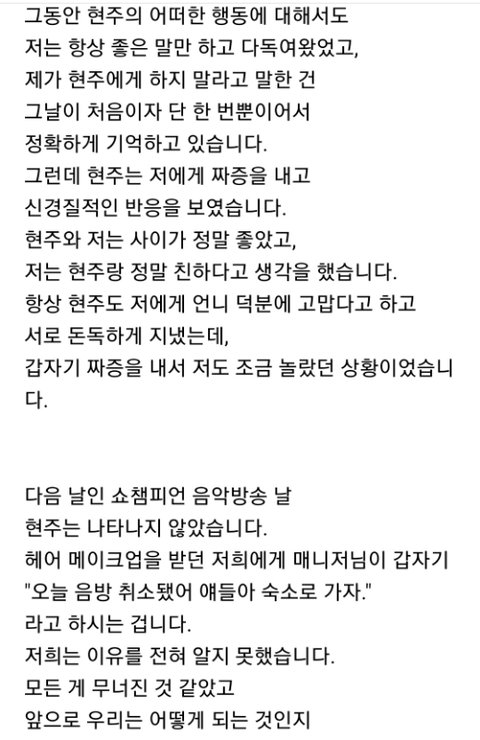 그동안 현주의 어떠한 행동에 대해서도
저는 항상 좋은 말만 하고 다독여왔었고,
제가 현주에게 하지 말라고 말한 건
그날이 처음이자 단 한 번뿐이어서
정확하게 기억하고 있습니다.
그런데 현주는 저에게 짜증을 내고
신경질적인 반응을 보였습니다.
현주와 저는 사이가 정말 좋았고,
저는 현주랑 정말 친하다고 생각을 했습니다.
항상 현주도 저에게 언니 덕분에 고맙다고 하고
서로 돈독하게 지냈는데,
갑자기 짜증을 내서 저도 조금 놀랐던 상황이었습니다.

다음 날인 쇼챔피언 음악방송 날
현주는 나타나지 않았습니다.
헤어 메이크업을 받던 저희에게 매니저님이 갑자기
"오늘 음방 취소됐어 얘들아 숙소로 가자."
라고 하시는 겁니다.
저희는 이유를 전혀 알지 못했습니다.
모든 게 무너진 것 같았고
앞으로 우리는 어떻게 되는 것인지